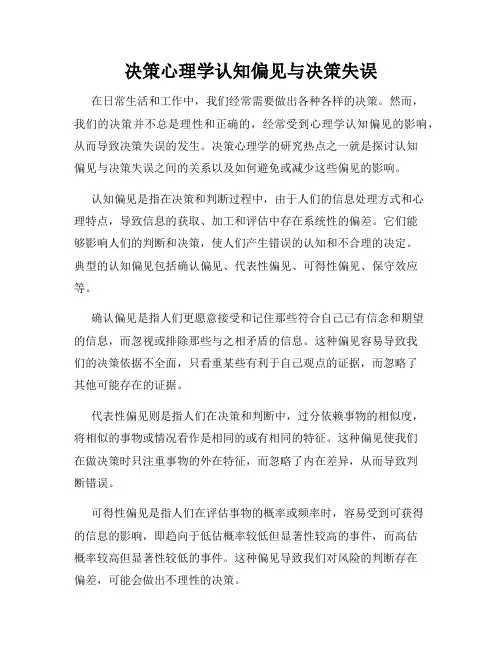 决策心理学认知偏见与决策失误

在日常生活和工作中，我们经常需要做出各种各样的决策。然而，我们的决策并不总是理性和正确的，经常受到心理学认知偏见的影响，从而导致决策失误的发生。决策心理学的研究热点之一就是探讨认知偏见与决策失误之间的关系以及如何避免或减少这些偏见的影响。

认知偏见是指在决策和判断过程中，由于人们的信息处理方式和心理特点，导致信息的获取、加工和评估中存在系统性的偏差。它们能够影响人们的判断和决策，使人们产生错误的认知和不合理的决定。典型的认知偏见包括确认偏见、代表性偏见、可得性偏见、保守效应等。

确认偏见是指人们更愿意接受和记住那些符合自己已有信念和期望的信息，而忽视或排除那些与之相矛盾的信息。这种偏见容易导致我们的决策依据不全面，只看重某些有利于自己观点的证据，而忽略了其他可能存在的证据。

代表性偏见则是指人们在决策和判断中，过分依赖事物的相似度，将相似的事物或情况看作是相同的或有相同的特征。这种偏见使我们在做决策时只注重事物的外在特征，而忽略了内在差异，从而导致判断错误。

可得性偏见是指人们在评估事物的概率或频率时，容易受到可获得的信息的影响，即趋向于低估概率较低但显著性较高的事件，而高估概率较高但显著性较低的事件。这种偏见导致我们对风险的判断存在偏差，可能会做出不理性的决策。